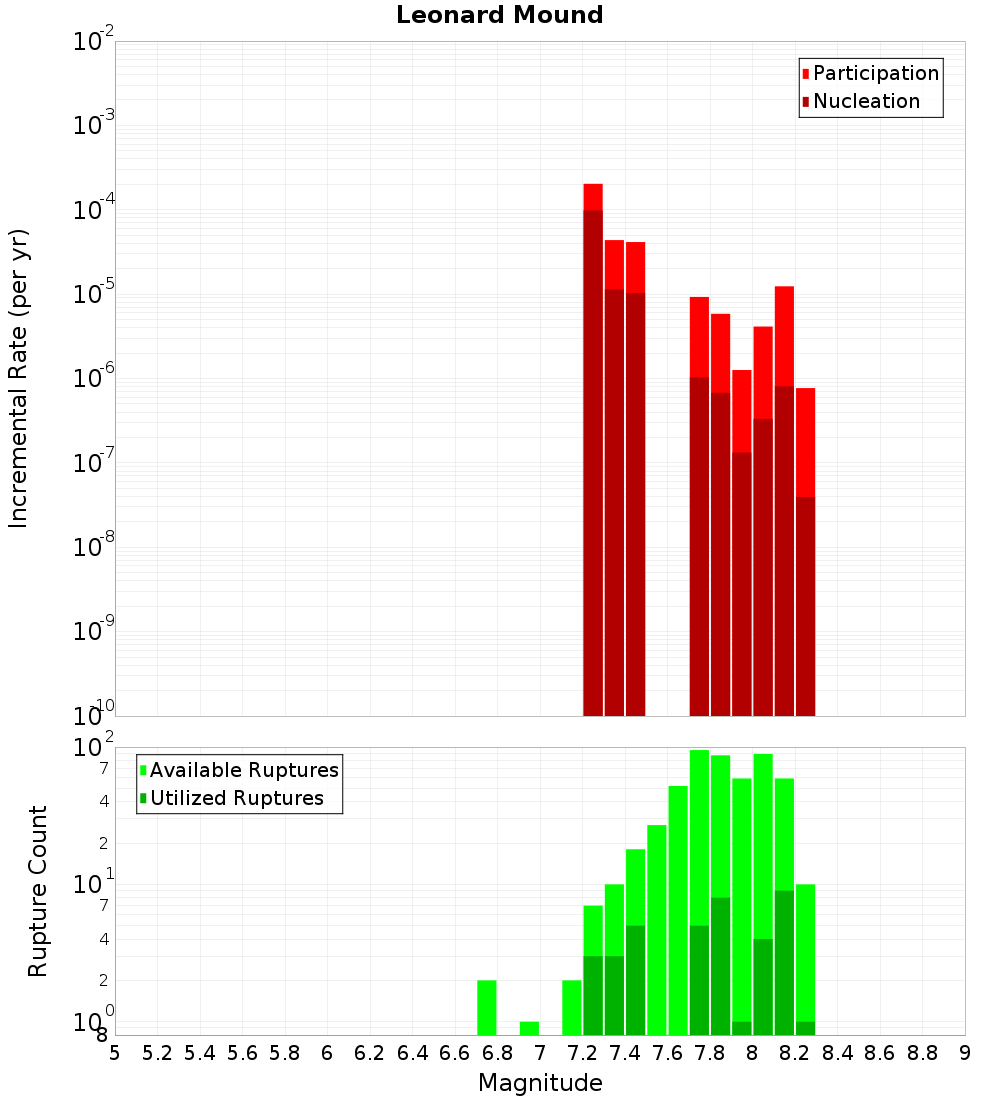 Leonard Mound

Participation
Nucleation

Incremental Rate (per yr)

$10^{-2}$
$10^{-3}$
$10^{-4}$
$10^{-5}$
$10^{-6}$
$10^{-7}$
$10^{-8}$
$10^{-9}$
$10^{-10}$

Available Ruptures
Utilized Ruptures

Rupture Count

$10^{2}$
7
4
2
$10^{1}$
7
4
2
$10^{0}$
8

5 5.2 5.4 5.6 5.8 6 6.2 6.4 6.6 6.8 7 7.2 7.4 7.6 7.8 8 8.2 8.4 8.6 8.8 9

Magnitude